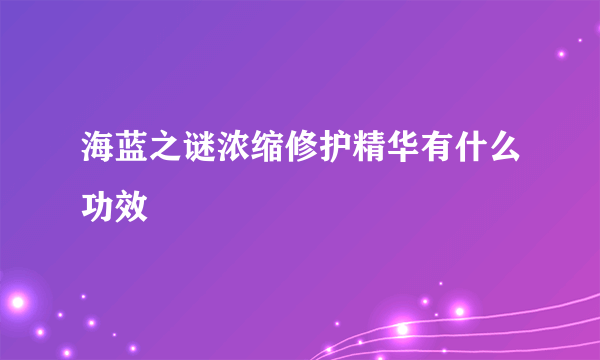 海蓝之谜浓缩修护精华有什么功效